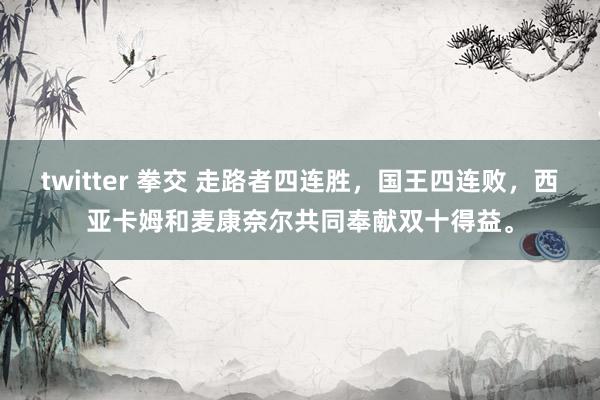 twitter 拳交 走路者四连胜，国王四连败，西亚卡姆和麦康奈尔共同奉献双十得益。